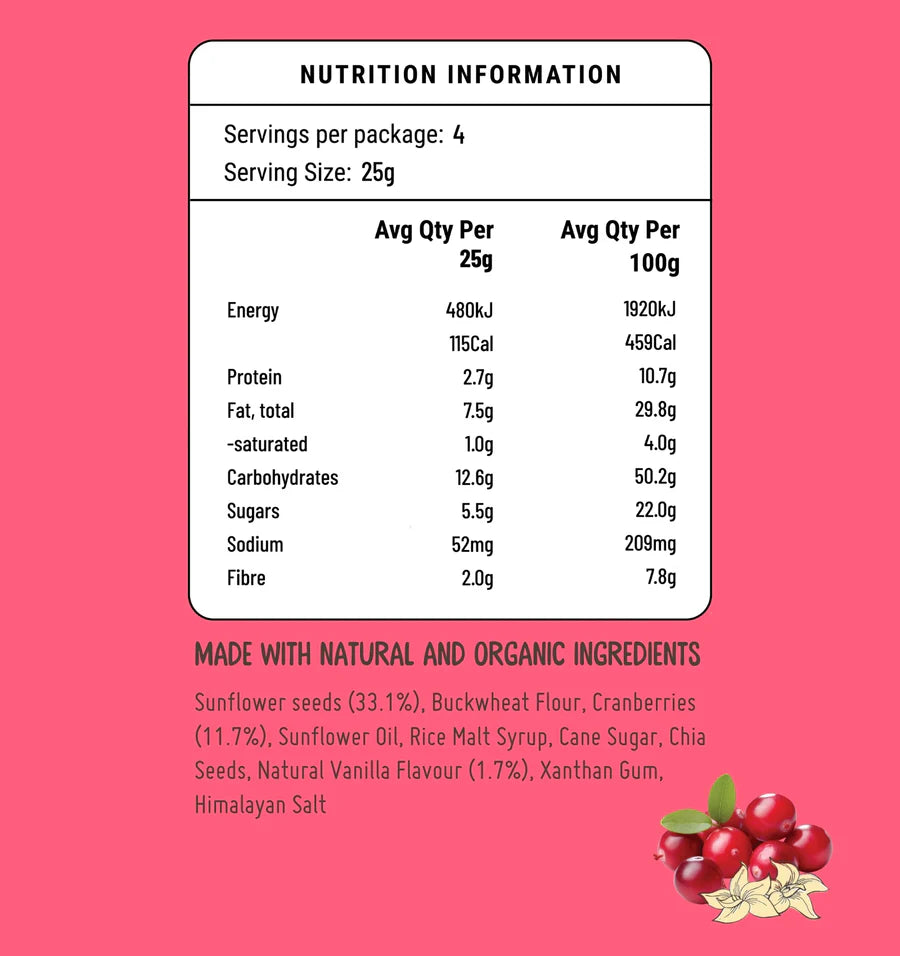 NUTRITION INFORMATION

Servings per package: 4
Serving Size: 25g

| | Avg Qty Per 25g | Avg Qty Per 100g |
|---|---|---|
| Energy | 480kJ | 1920kJ |
| | 115Cal | 459Cal |
| Protein | 2.7g | 10.7g |
| Fat, total | 7.5g | 29.8g |
| -saturated | 1.0g | 4.0g |
| Carbohydrates | 12.6g | 50.2g |
| Sugars | 5.5g | 22.0g |
| Sodium | 52mg | 209mg |
| Fibre | 2.0g | 7.8g |

MADE WITH NATURAL AND ORGANIC INGREDIENTS

Sunflower seeds (33.1%), Buckwheat Flour, Cranberries (11.7%), Sunflower Oil, Rice Malt Syrup, Cane Sugar, Chia Seeds, Natural Vanilla Flavour (1.7%), Xanthan Gum, Himalayan Salt